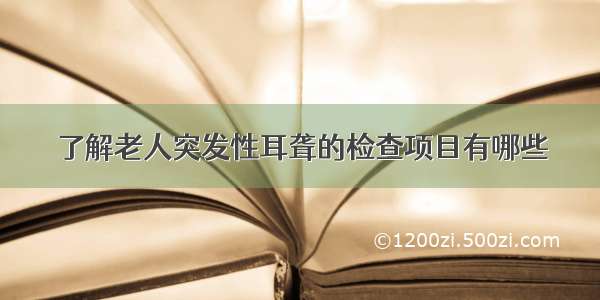 了解老人突发性耳聋的检查项目有哪些

©1200zi.500zi.com